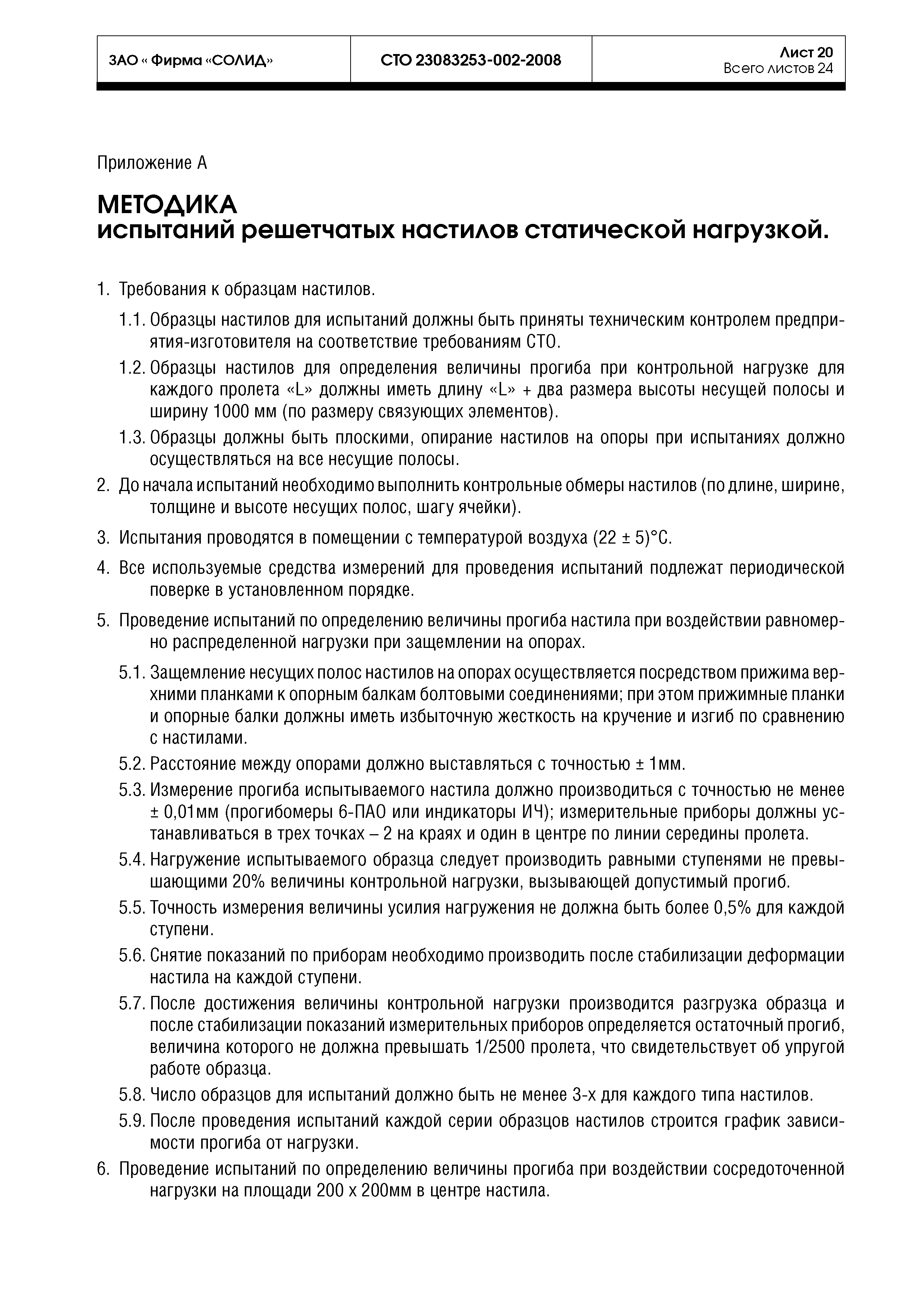 | ЗАО « Фирма «СОЛИД» | СТО 23083253-002-2008 | Лист 20 Всего листов 24 |
|---|---|---|

Приложение А

МЕТОДИКА
испытаний решетчатых настилов статической нагрузкой.

1. Требования к образцам настилов.

1.1. Образцы настилов для испытаний должны быть приняты техническим контролем предприятия-изготовителя на соответствие требованиям СТО.

1.2. Образцы настилов для определения величины прогиба при контрольной нагрузке для каждого пролета «L» должны иметь длину «L» + два размера высоты несущей полосы и ширину 1000 мм (по размеру связующих элементов).

1.3. Образцы должны быть плоскими, опирание настилов на опоры при испытаниях должно осуществляться на все несущие полосы.

2. До начала испытаний необходимо выполнить контрольные обмеры настилов (по длине, ширине, толщине и высоте несущих полос, шагу ячейки).

3. Испытания проводятся в помещении с температурой воздуха (22 ± 5)°С.

4. Все используемые средства измерений для проведения испытаний подлежат периодической поверке в установленном порядке.

5. Проведение испытаний по определению величины прогиба настила при воздействии равномерно распределенной нагрузки при защемлении на опорах.

5.1. Защемление несущих полос настилов на опорах осуществляется посредством прижима верхними планками к опорным балкам болтовыми соединениями; при этом прижимные планки и опорные балки должны иметь избыточную жесткость на кручение и изгиб по сравнению с настилами.

5.2. Расстояние между опорами должно выставляться с точностью ± 1мм.

5.3. Измерение прогиба испытываемого настила должно производиться с точностью не менее ± 0,01мм (прогибомеры 6-ПАО или индикаторы ИЧ); измерительные приборы должны устанавливаться в трех точках – 2 на краях и один в центре по линии середины пролета.

5.4. Нагружение испытываемого образца следует производить равными ступенями не превышающими 20% величины контрольной нагрузки, вызывающей допустимый прогиб.

5.5. Точность измерения величины усилия нагружения не должна быть более 0,5% для каждой ступени.

5.6. Снятие показаний по приборам необходимо производить после стабилизации деформации настила на каждой ступени.

5.7. После достижения величины контрольной нагрузки производится разгрузка образца и после стабилизации показаний измерительных приборов определяется остаточный прогиб, величина которого не должна превышать 1/2500 пролета, что свидетельствует об упругой работе образца.

5.8. Число образцов для испытаний должно быть не менее 3-х для каждого типа настилов.

5.9. После проведения испытаний каждой серии образцов настилов строится график зависимости прогиба от нагрузки.

6. Проведение испытаний по определению величины прогиба при воздействии сосредоточенной нагрузки на площади 200 х 200мм в центре настила.